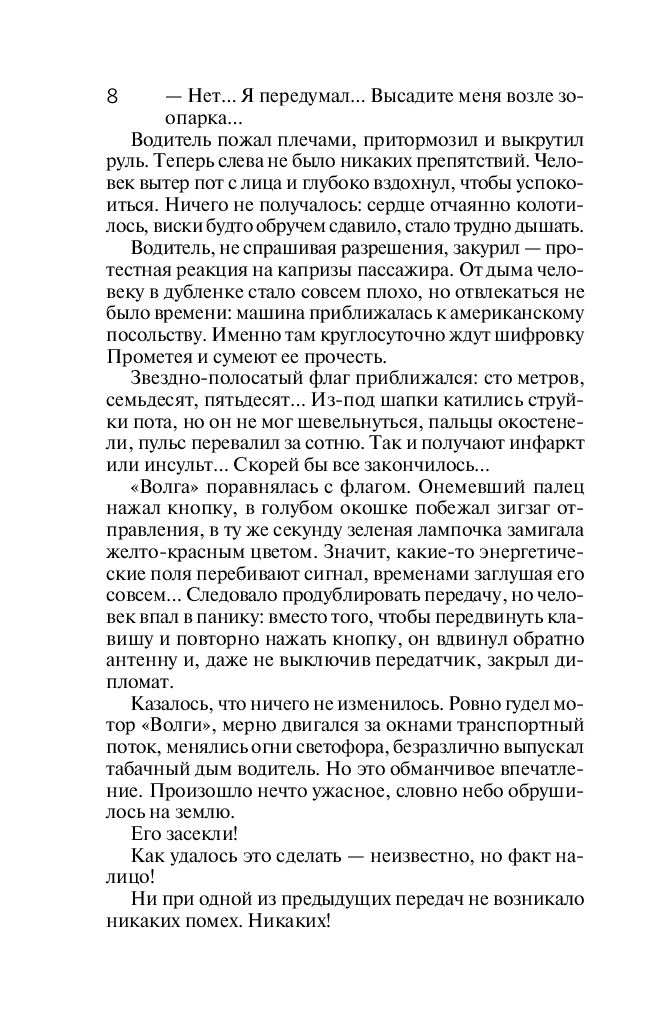 8

— Нет... Я передумал... Высадите меня возле зоопарка...

Водитель пожал плечами, притормозил и выкрутил руль. Теперь слева не было никаких препятствий. Человек вытер пот с лица и глубоко вздохнул, чтобы успокоиться. Ничего не получалось: сердце отчаянно колотилось, виски будто обручем сдавило, стало трудно дышать.

Водитель, не спрашивая разрешения, закурил — протестная реакция на капризы пассажира. От дыма человеку в дубленке стало совсем плохо, но отвлекаться не было времени: машина приближалась к американскому посольству. Именно там круглосуточно ждут шифровку Прометея и сумеют ее прочесть.

Звездно-полосатый флаг приближался: сто метров, семьдесят, пятьдесят... Из-под шапки катились струйки пота, но он не мог шевельнуться, пальцы окостенели, пульс перевалил за сотню. Так и получают инфаркт или инсульт... Скорей бы все закончилось...

«Волга» поравнялась с флагом. Онемевший палец нажал кнопку, в голубом окошке побежал зигзаг отправления, в ту же секунду зеленая лампочка замигала желто-красным цветом. Значит, какие-то энергетические поля перебивают сигнал, временами заглушая его совсем... Следовало продублировать передачу, но человек впал в панику: вместо того, чтобы передвинуть клавишу и повторно нажать кнопку, он вдвинул обратно антенну и, даже не выключив передатчик, закрыл дипломат.

Казалось, что ничего не изменилось. Ровно гудел мотор «Волги», мерно двигался за окнами транспортный поток, менялись огни светофора, безразлично выпускал табачный дым водитель. Но это обманчивое впечатление. Произошло нечто ужасное, словно небо обрушилось на землю.

Его засекли!

Как удалось это сделать — неизвестно, но факт налицо!

Ни при одной из предыдущих передач не возникало никаких помех. Никаких!